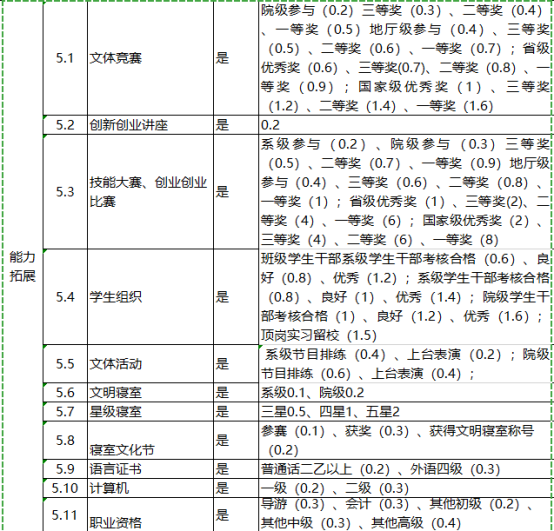 | 能力拓展 | 5.1 | 文体竞赛 | 是 | 院级参与（0.2）三等奖（0.3）、二等奖（0.4）、一等奖（0.5）地厅级参与（0.4）、三等奖（0.5）、二等奖（0.6）、一等奖（0.7）；省级优秀奖（0.6）、三等奖(0.7)、二等奖（0.8）、一等奖（0.9）；国家级优秀奖（1）、三等奖（1.2）、二等奖（1.4）、一等奖（1.6） |
|---|---|---|---|---|
| | 5.2 | 创新创业讲座 | 是 | 0.2 |
| | 5.3 | 技能大赛、创业创业比赛 | 是 | 系级参与（0.2）、院级参与（0.3）三等奖（0.5）、二等奖（0.7）、一等奖（0.9）地厅级参与（0.4）、三等奖（0.6）、二等奖（0.8）、一等奖（1）；省级优秀奖（1）、三等奖(2)、二等奖（4）、一等奖（6）；国家级优秀奖（2）、三等奖（4）、二等奖（6）、一等奖（8） |
| | 5.4 | 学生组织 | 是 | 班级学生干部系级学生干部考核合格（0.6）、良好（0.8）、优秀（1.2）；系级学生干部考核合格（0.8）、良好（1）、优秀（1.4）；院级学生干部考核合格（1）、良好（1.2）、优秀（1.6）；顶岗实习留校（1.5） |
| | 5.5 | 文体活动 | 是 | 系级节目排练（0.4）、上台表演（0.2）；院级节目排练（0.6）、上台表演（0.4）； |
| | 5.6 | 文明寝室 | 是 | 系级0.1、院级0.2 |
| | 5.7 | 星级寝室 | 是 | 三星0.5、四星1、五星2 |
| | 5.8 | 寝室文化节 | 是 | 参赛（0.1）、获奖（0.3）、获得文明寝室称号（0.2） |
| | 5.9 | 语言证书 | 是 | 普通话二乙以上（0.2）、外语四级（0.3） |
| | 5.10 | 计算机 | 是 | 一级（0.2）、二级（0.3） |
| | 5.11 | 职业资格 | 是 | 导游（0.3）、会计（0.3）、其他初级（0.2）、其他中级（0.3）、其他高级（0.4） |